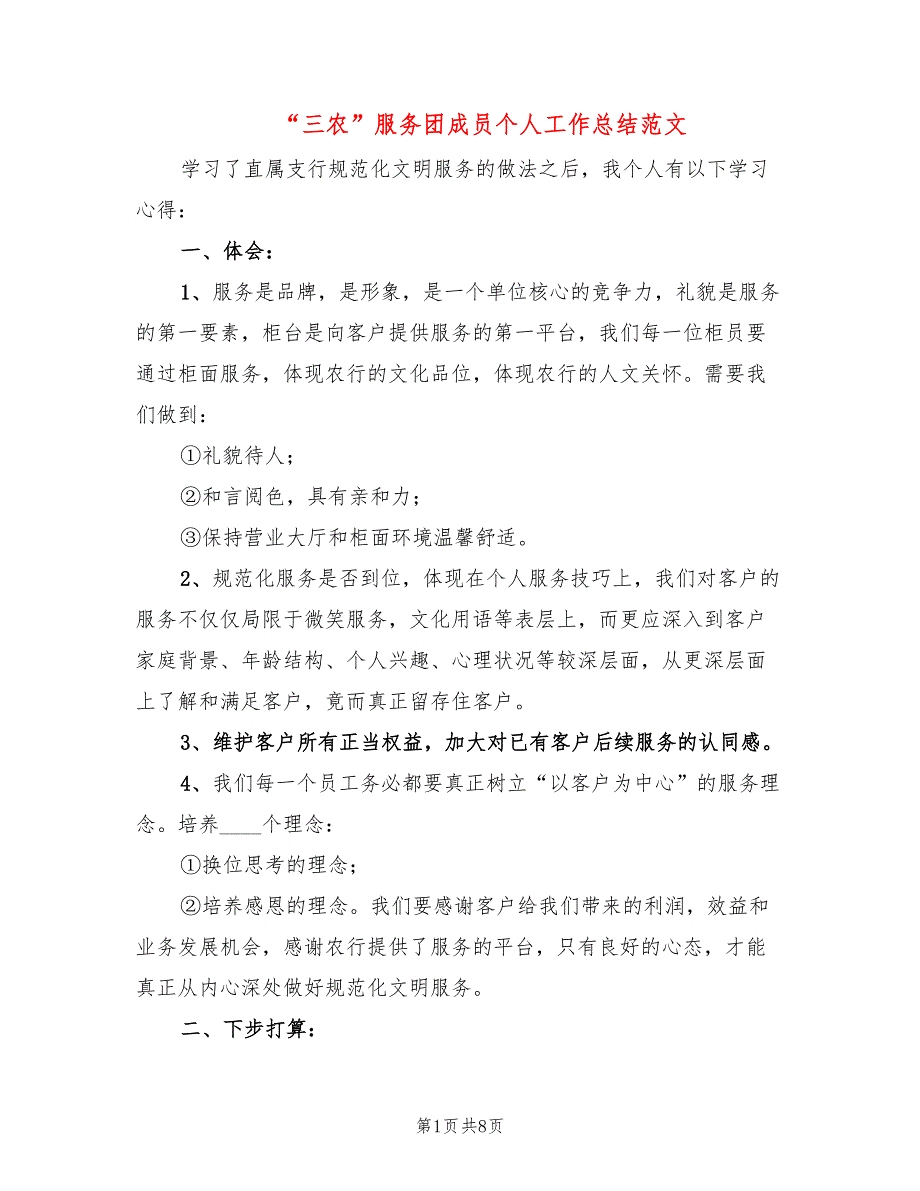 “三农”服务团成员个人工作总结范文

学习了直属支行规范化文明服务的做法之后，我个人有以下学习心得：

一、体会：

1、服务是品牌，是形象，是一个单位核心的竞争力，礼貌是服务的第一要素，柜台是向客户提供服务的第一平台，我们每一位柜员要通过柜面服务，体现农行的文化品位，体现农行的人文关怀。需要我们做到：

①礼貌待人；

②和言阅色，具有亲和力；

③保持营业大厅和柜面环境温馨舒适。

2、规范化服务是否到位，体现在个人服务技巧上，我们对客户的服务不仅仅局限于微笑服务，文化用语等表层上，而更应深入到客户家庭背景、年龄结构、个人兴趣、心理状况等较深层面，从更深层面上了解和满足客户，竟而真正留存住客户。

3、维护客户所有正当权益，加大对已有客户后续服务的认同感。

4、我们每一个员工务必都要真正树立“以客户为中心”的服务理念。培养____个理念：

①换位思考的理念；

②培养感恩的理念。我们要感谢客户给我们带来的利润，效益和业务发展机会，感谢农行提供了服务的平台，只有良好的心态，才能真正从内心深处做好规范化文明服务。

二、下步打算：

第1页 共8页